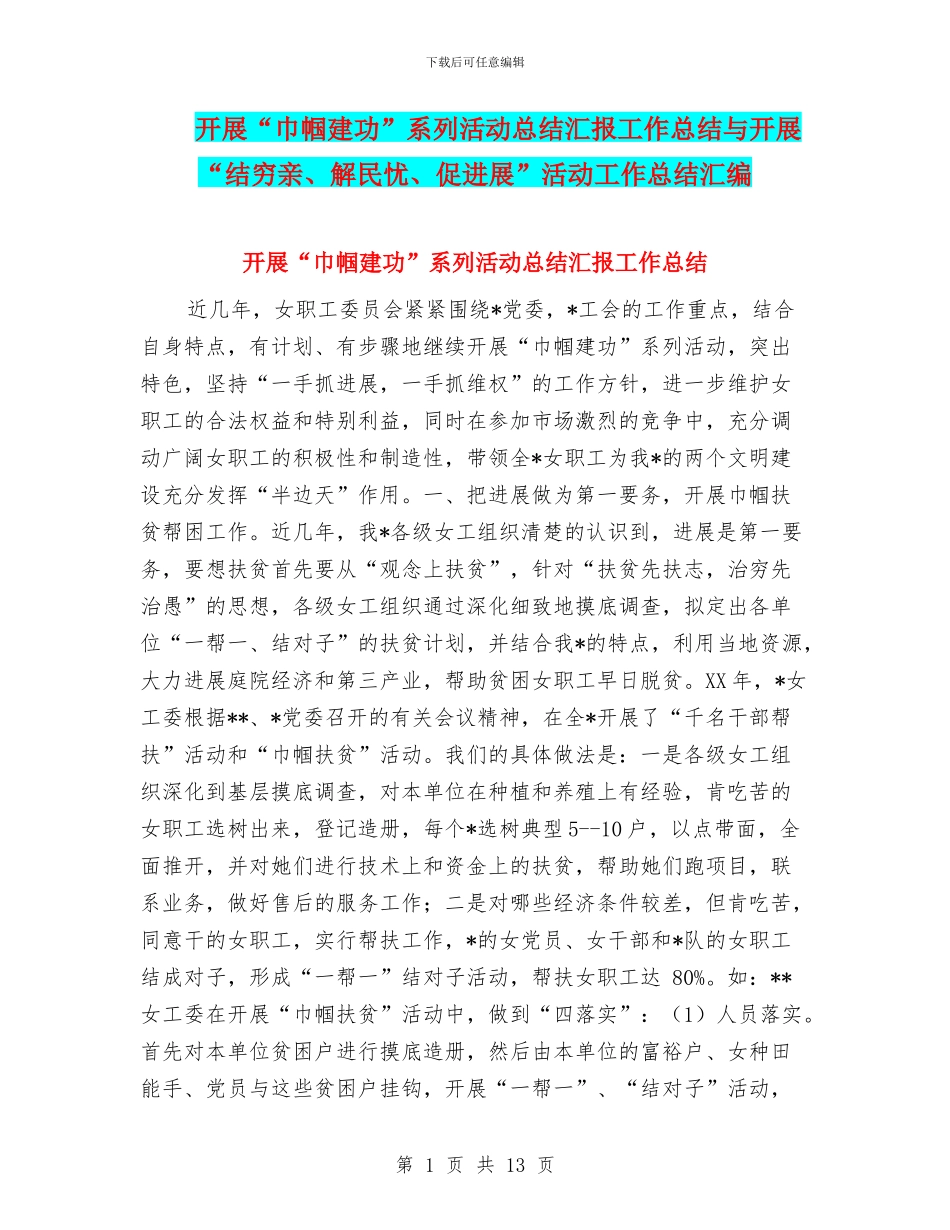 下载后可任意编辑

开展“巾帼建功”系列活动总结汇报工作总结与开展“结穷亲、解民忧、促进展”活动工作总结汇编

开展“巾帼建功”系列活动总结汇报工作总结

近几年，女职工委员会紧紧围绕*党委，*工会的工作重点，结合自身特点，有计划、有步骤地继续开展“巾帼建功”系列活动，突出特色，坚持“一手抓进展，一手抓维权”的工作方针，进一步维护女职工的合法权益和特别利益，同时在参加市场激烈的竞争中，充分调动广阔女职工的积极性和制造性，带领全*女职工为我*的两个文明建设充分发挥“半边天”作用。一、把进展做为第一要务，开展巾帼扶贫帮困工作。近几年，我*各级女工组织清楚的认识到，进展是第一要务，要想扶贫首先要从“观念上扶贫”，针对“扶贫先扶志，治穷先治愚”的思想，各级女工组织通过深化细致地摸底调查，拟定出各单位“一帮一、结对子”的扶贫计划，并结合我*的特点，利用当地资源，大力进展庭院经济和第三产业，帮助贫困女职工早日脱贫。XX 年，*女工委根据**、*党委召开的有关会议精神，在全*开展了“千名干部帮扶”活动和“巾帼扶贫”活动。我们的具体做法是：一是各级女工组织深化到基层摸底调查，对本单位在种植和养殖上有经验，肯吃苦的女职工选树出来，登记造册，每个*选树典型 5--10 户，以点带面，全面推开，并对她们进行技术上和资金上的扶贫，帮助她们跑项目，联系业务，做好售后的服务工作；二是对哪些经济条件较差，但肯吃苦，同意干的女职工，实行帮扶工作，*的女党员、女干部和*队的女职工结成对子，形成“一帮一”结对子活动，帮扶女职工达 80%。如：**女工委在开展“巾帼扶贫”活动中，做到“四落实”：（1）人员落实。首先对本单位贫困户进行摸底造册，然后由本单位的富裕户、女种田能手、党员与这些贫困户挂钩，开展“一帮一”、“结对子”活动，

第 1 页 共 13 页